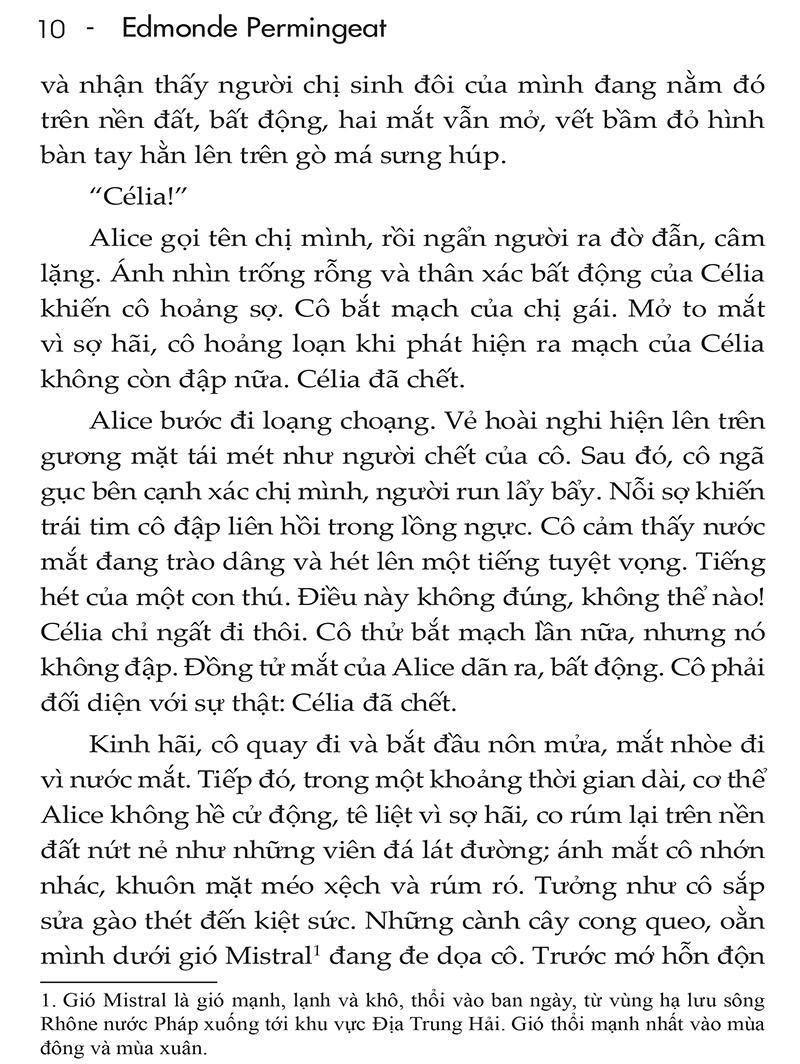 10 - Edmonde Permingeat

và nhận thấy người chị sinh đôi của mình đang nằm đó trên nền đất, bất động, hai mắt vẫn mở, vết bầm đỏ hình bàn tay hằn lên trên gò má sưng húp.

“Célia!”

Alice gọi tên chị mình, rồi ngẩn người ra đờ đẫn, câm lặng. Ánh nhìn trống rỗng và thân xác bất động của Célia khiến cô hoảng sợ. Cô bắt mạch của chị gái. Mở to mắt vì sợ hãi, cô hoảng loạn khi phát hiện ra mạch của Célia không còn đập nữa. Célia đã chết.

Alice bước đi loạng choạng. Vẻ hoài nghi hiện lên trên gương mặt tái mét như người chết của cô. Sau đó, cô ngã gục bên cạnh xác chị mình, người run lẩy bẩy. Nỗi sợ khiến trái tim cô đập liên hồi trong lồng ngực. Cô cảm thấy nước mắt đang trào dâng và hét lên một tiếng tuyệt vọng. Tiếng hét của một con thú. Điều này không đúng, không thể nào! Célia chỉ ngất đi thôi. Cô thử bắt mạch lần nữa, nhưng nó không đập. Đồng tử mắt của Alice dãn ra, bất động. Cô phải đối diện với sự thật: Célia đã chết.

Kinh hãi, cô quay đi và bắt đầu nôn mửa, mắt nhòe đi vì nước mắt. Tiếp đó, trong một khoảng thời gian dài, cơ thể Alice không hề cử động, tê liệt vì sợ hãi, co rúm lại trên nền đất nứt nẻ như những viên đá lát đường; ánh mắt cô nhớn nhác, khuôn mặt méo xệch và rúm ró. Tưởng như cô sắp sửa gào thét đến kiệt sức. Những cành cây cong queo, oằn mình dưới gió Mistral$^1$ đang đe dọa cô. Trước mớ hỗn độn

1. Gió Mistral là gió mạnh, lạnh và khô, thổi vào ban ngày, từ vùng hạ lưu sông Rhône nước Pháp xuống tới khu vực Địa Trung Hải. Gió thổi mạnh nhất vào mùa đông và mùa xuân.